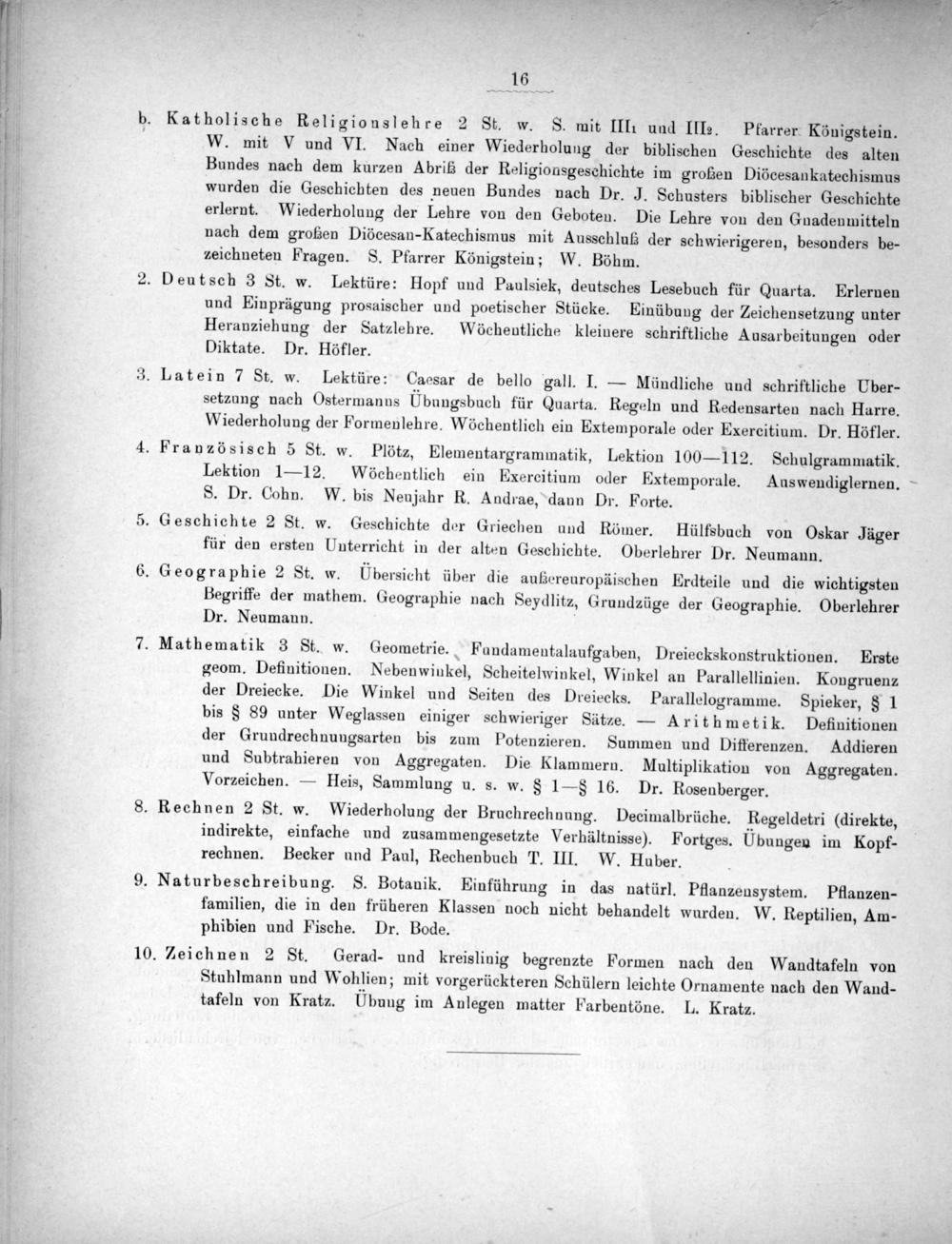 16

b. Katholische Religionslehre 2 St. w. S. mit III₁ und III₂. Pfarrer Königstein. W. mit V und VI. Nach einer Wiederholung der biblischen Geschichte des alten Bundes nach dem kurzen Abriß der Religionsgeschichte im großen Diöcesankatechismus wurden die Geschichten des neuen Bundes nach Dr. J. Schusters biblischer Geschichte erlernt. Wiederholung der Lehre von den Geboten. Die Lehre von den Gnadenmitteln nach dem großen Diöcesan-Katechismus mit Ausschluß der schwierigeren, besonders bezeichneten Fragen. S. Pfarrer Königstein; W. Böhm.

2. Deutsch 3 St. w. Lektüre: Hopf und Paulsiek, deutsches Lesebuch für Quarta. Erlernen und Einprägung prosaischer und poetischer Stücke. Einübung der Zeichensetzung unter Heranziehung der Satzlehre. Wöchentliche kleinere schriftliche Ausarbeitungen oder Diktate. Dr. Höfler.

3. Latein 7 St. w. Lektüre: Caesar de bello gall. I. — Mündliche und schriftliche Übersetzung nach Ostermanns Übungsbuch für Quarta. Regeln und Redensarten nach Harre. Wiederholung der Formenlehre. Wöchentlich ein Extemporale oder Exercitium. Dr. Höfler.

4. Französisch 5 St. w. Plötz, Elementargrammatik, Lektion 100—112. Schulgrammatik. Lektion 1—12. Wöchentlich ein Exercitium oder Extemporale. Auswendiglernen. S. Dr. Cohn. W. bis Neujahr R. Andrae, dann Dr. Forte.

5. Geschichte 2 St. w. Geschichte der Griechen und Römer. Hülfsbuch von Oskar Jäger für den ersten Unterricht in der alten Geschichte. Oberlehrer Dr. Neumann.

6. Geographie 2 St. w. Übersicht über die außereuropäischen Erdteile und die wichtigsten Begriffe der mathem. Geographie nach Seydlitz, Grundzüge der Geographie. Oberlehrer Dr. Neumann.

7. Mathematik 3 St. w. Geometrie. Fundamentalaufgaben, Dreieckskonstruktionen. Erste geom. Definitionen. Nebenwinkel, Scheitelwinkel, Winkel an Parallellinien. Kongruenz der Dreiecke. Die Winkel und Seiten des Dreiecks. Parallelogramme. Spieker, § 1 bis § 89 unter Weglassen einiger schwieriger Sätze. — Arithmetik. Definitionen der Grundrechnungsarten bis zum Potenzieren. Summen und Differenzen. Addieren und Subtrahieren von Aggregaten. Die Klammern. Multiplikation von Aggregaten. Vorzeichen. — Heis, Sammlung u. s. w. § 1—§ 16. Dr. Rosenberger.

8. Rechnen 2 St. w. Wiederholung der Bruchrechnung. Decimalbrüche. Regeldetri (direkte, indirekte, einfache und zusammengesetzte Verhältnisse). Fortges. Übungen im Kopfrechnen. Becker und Paul, Rechenbuch T. III. W. Huber.

9. Naturbeschreibung. S. Botanik. Einführung in das natürl. Pflanzensystem. Pflanzenfamilien, die in den früheren Klassen noch nicht behandelt wurden. W. Reptilien, Amphibien und Fische. Dr. Bode.

10. Zeichnen 2 St. Gerad- und kreislinig begrenzte Formen nach den Wandtafeln von Stuhlmann und Wohlien; mit vorgerückteren Schülern leichte Ornamente nach den Wandtafeln von Kratz. Übung im Anlegen matter Farbentöne. L. Kratz.